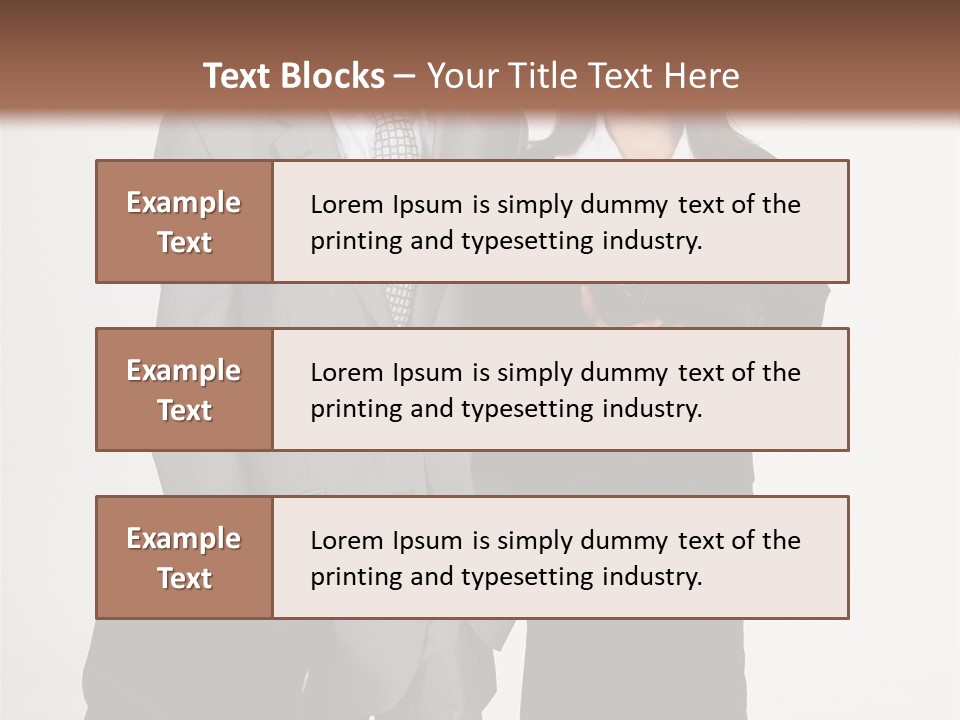 Text Blocks – Your Title Text Here

Example Text

Lorem Ipsum is simply dummy text of the printing and typesetting industry.

Example Text

Lorem Ipsum is simply dummy text of the printing and typesetting industry.

Example Text

Lorem Ipsum is simply dummy text of the printing and typesetting industry.